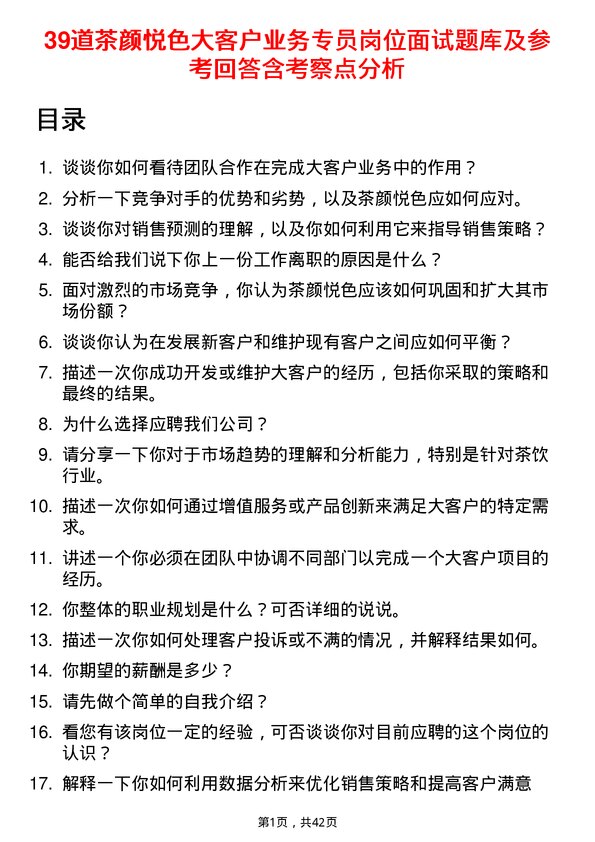 39道茶颜悦色大客户业务专员岗位面试题库及参考回答含考察点分析

目录

1. 谈谈你如何看待团队合作在完成大客户业务中的作用？
2. 分析一下竞争对手的优势和劣势，以及茶颜悦色应如何应对。
3. 谈谈你对销售预测的理解，以及你如何利用它来指导销售策略？
4. 能否给我们说下你上一份工作离职的原因是什么？
5. 面对激烈的市场竞争，你认为茶颜悦色应该如何巩固和扩大其市场份额？
6. 谈谈你认为在发展新客户和维护现有客户之间应如何平衡？
7. 描述一次你成功开发或维护大客户的经历，包括你采取的策略和最终的结果。
8. 为什么选择应聘我们公司？
9. 请分享一下你对于市场趋势的理解和分析能力，特别是针对茶饮行业。
10. 描述一次你如何通过增值服务或产品创新来满足大客户的特定需求。
11. 讲述一个你必须在团队中协调不同部门以完成一个大客户项目的经历。
12. 你整体的职业规划是什么？可否详细的说说。
13. 描述一次你如何处理客户投诉或不满的情况，并解释结果如何。
14. 你期望的薪酬是多少？
15. 请先做个简单的自我介绍？
16. 看您有该岗位一定的经验，可否谈谈你对目前应聘的这个岗位的认识？
17. 解释一下你如何利用数据分析来优化销售策略和提高客户满意

第1页，共42页